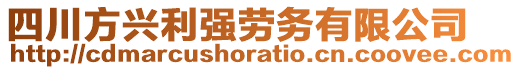 四川方兴利强劳务有限公司
http://cdmarcushoratio.cn.coovee.com